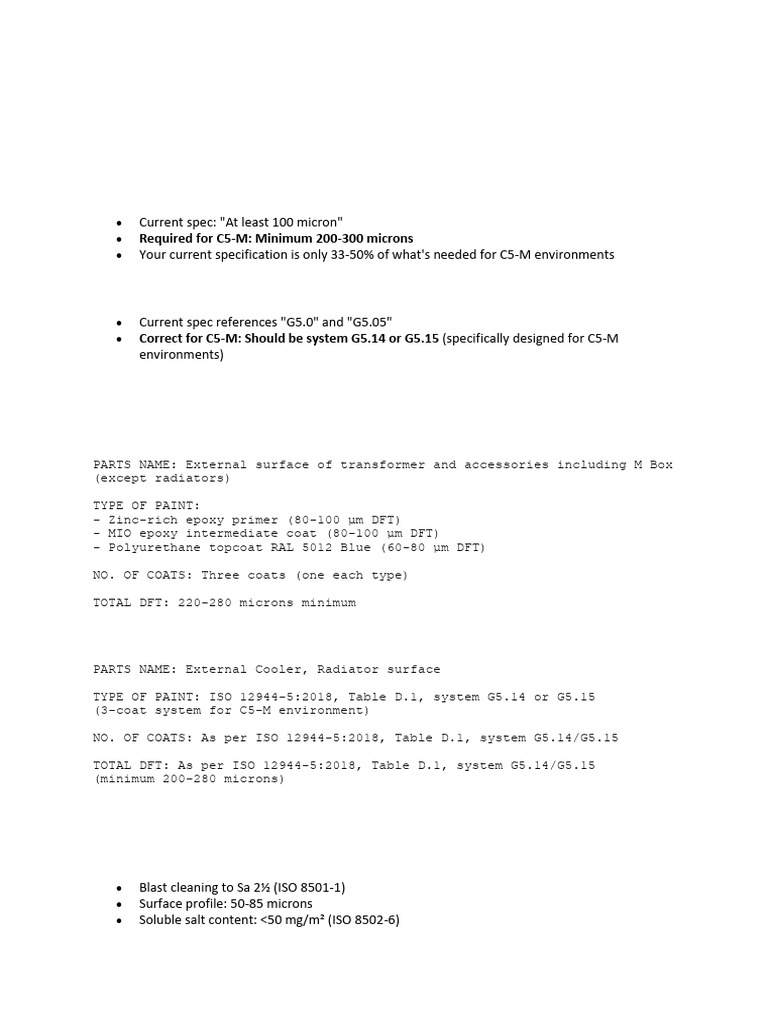 • Current spec: "At least 100 micron"
• Required for C5-M: Minimum 200-300 microns
• Your current specification is only 33-50% of what's needed for C5-M environments

• Current spec references "G5.0" and "G5.05"
• Correct for C5-M: Should be system G5.14 or G5.15 (specifically designed for C5-M environments)

PARTS NAME: External surface of transformer and accessories including M Box (except radiators)

TYPE OF PAINT:
- Zinc-rich epoxy primer (80-100 μm DFT)
- MIO epoxy intermediate coat (80-100 μm DFT)
- Polyurethane topcoat RAL 5012 Blue (60-80 μm DFT)

NO. OF COATS: Three coats (one each type)

TOTAL DFT: 220-280 microns minimum

PARTS NAME: External Cooler, Radiator surface

TYPE OF PAINT: ISO 12944-5:2018, Table D.1, system G5.14 or G5.15 (3-coat system for C5-M environment)

NO. OF COATS: As per ISO 12944-5:2018, Table D.1, system G5.14/G5.15

TOTAL DFT: As per ISO 12944-5:2018, Table D.1, system G5.14/G5.15 (minimum 200-280 microns)

• Blast cleaning to Sa 2½ (ISO 8501-1)
• Surface profile: 50-85 microns
• Soluble salt content: <50 mg/m² (ISO 8502-6)